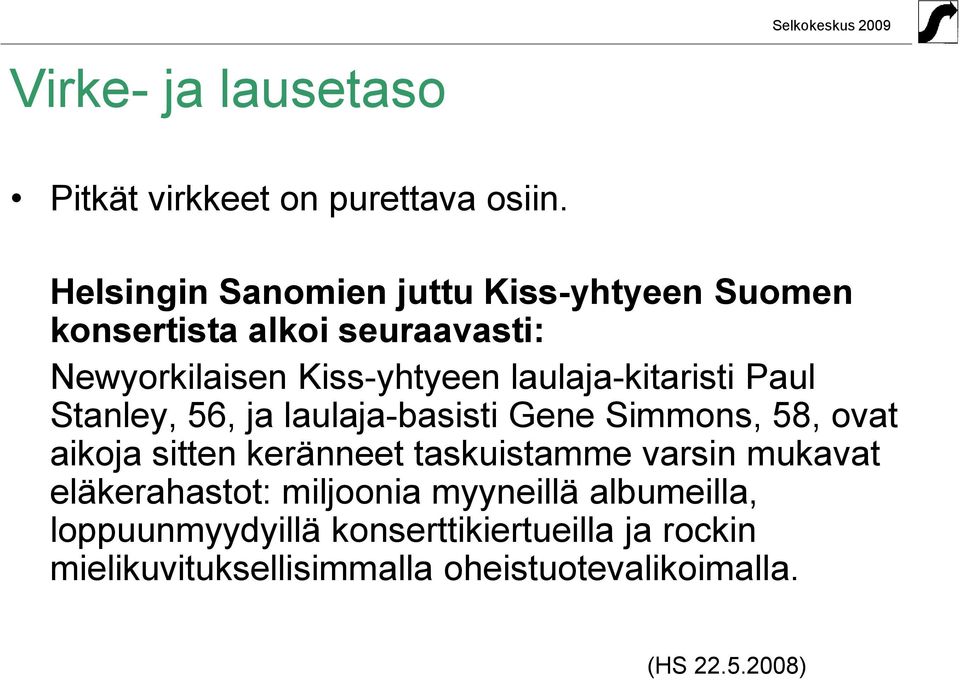 Selkokeskus 2009

Virke- ja lausetaso

• Pitkät virkkeet on purettava osiin.

Helsingin Sanomien juttu Kiss-yhtyeen Suomen konsertista alkoi seuraavasti:

Newyorkilaisen Kiss-yhtyeen laulaja-kitaristi Paul Stanley, 56, ja laulaja-basisti Gene Simmons, 58, ovat aikoja sitten keränneet taskuistamme varsin mukavat eläkerahastot: miljoonia myyneillä albumeilla, loppuunmyydyillä konserttikiertueilla ja rockin mielikuvituksellisimmalla oheistuotevalikoimalla.

(HS 22.5.2008)